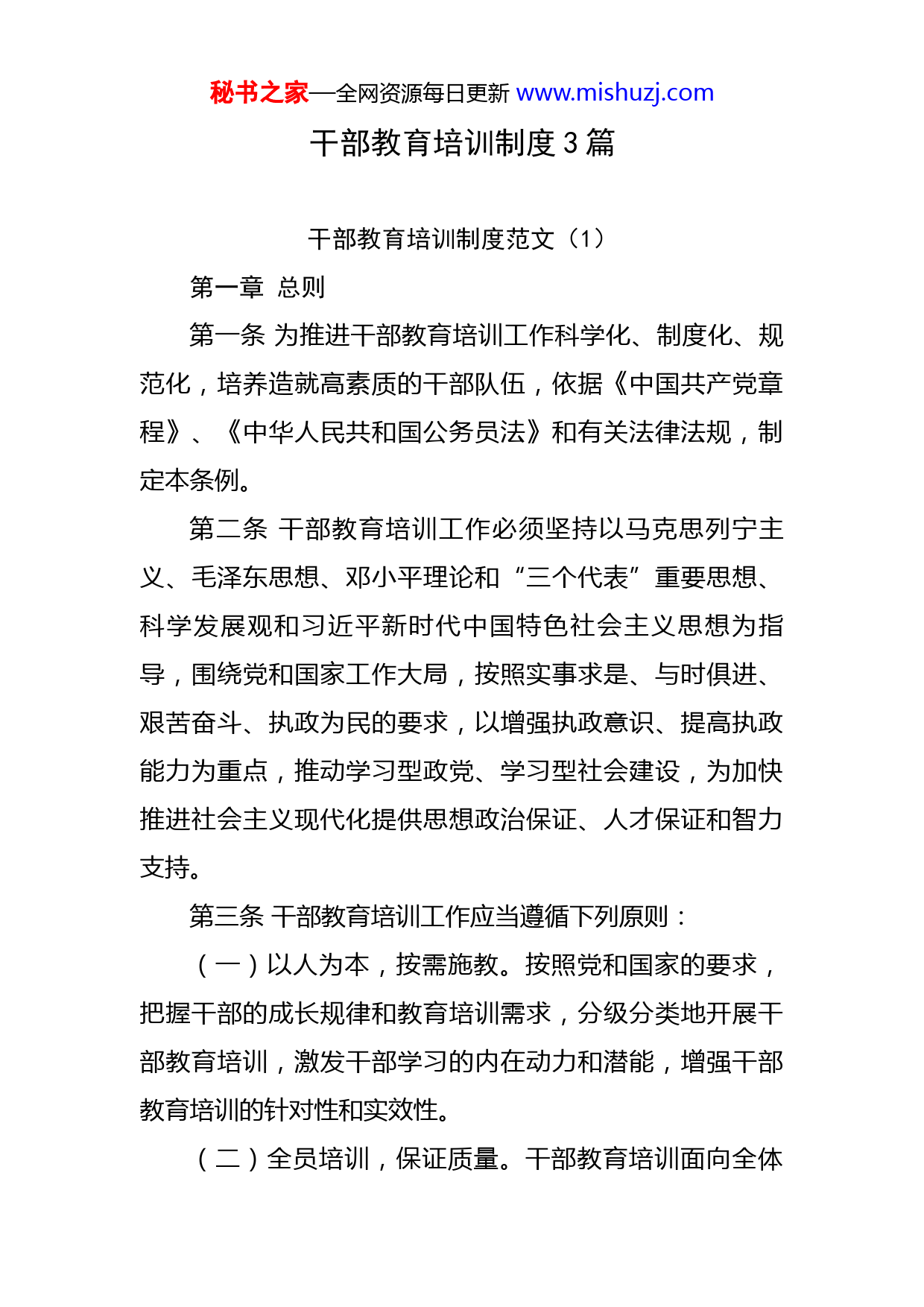 秘书之家—全网资源每日更新 www.mishuzj.com

干部教育培训制度 3 篇

干部教育培训制度范文（1）

第一章 总则

第一条 为推进干部教育培训工作科学化、制度化、规范化，培养造就高素质的干部队伍，依据《中国共产党章程》、《中华人民共和国公务员法》和有关法律法规，制定本条例。

第二条 干部教育培训工作必须坚持以马克思列宁主义、毛泽东思想、邓小平理论和“三个代表”重要思想、科学发展观和习近平新时代中国特色社会主义思想为指导，围绕党和国家工作大局，按照实事求是、与时俱进、艰苦奋斗、执政为民的要求，以增强执政意识、提高执政能力为重点，推动学习型政党、学习型社会建设，为加快推进社会主义现代化提供思想政治保证、人才保证和智力支持。

第三条 干部教育培训工作应当遵循下列原则：

（一）以人为本，按需施教。按照党和国家的要求，把握干部的成长规律和教育培训需求，分级分类地开展干部教育培训，激发干部学习的内在动力和潜能，增强干部教育培训的针对性和实效性。

（二）全员培训，保证质量。干部教育培训面向全体